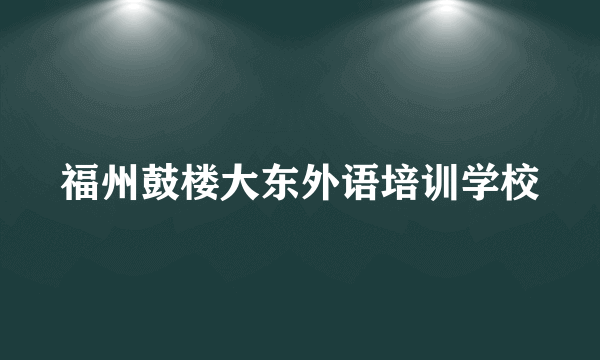 福州鼓楼大东外语培训学校